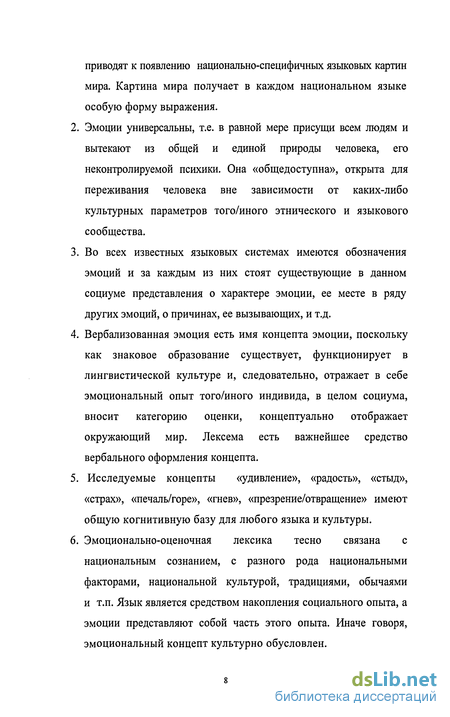 приводят к появлению национально-специфичных языковых картин мира. Картина мира получает в каждом национальном языке особую форму выражения.

2. Эмоции универсальны, т.е. в равной мере присущи всем людям и вытекают из общей и единой природы человека, его неконтролируемой психики. Она «общедоступна», открыта для переживания человека вне зависимости от каких-либо культурных параметров того/иного этнического и языкового сообщества.

3. Во всех известных языковых системах имеются обозначения эмоций и за каждым из них стоят существующие в данном социуме представления о характере эмоции, ее месте в ряду других эмоций, о причинах, ее вызывающих, и т.д.

4. Вербализованная эмоция есть имя концепта эмоции, поскольку как знаковое образование существует, функционирует в лингвистической культуре и, следовательно, отражает в себе эмоциональный опыт того/иного индивида, в целом социума, вносит категорию оценки, концептуально отображает окружающий мир. Лексема есть важнейшее средство вербального оформления концепта.

5. Исследуемые концепты «удивление», «радость», «стыд», «страх», «печаль/горе», «гнев», «презрение/отвращение» имеют общую когнитивную базу для любого языка и культуры.

6. Эмоционально-оценочная лексика тесно связана с национальным сознанием, с разного рода национальными факторами, национальной культурой, традициями, обычаями и т.п. Язык является средством накопления социального опыта, а эмоции представляют собой часть этого опыта. Иначе говоря, эмоциональный концепт культурно обусловлен.

8

dsLib.net
библиотека диссертаций